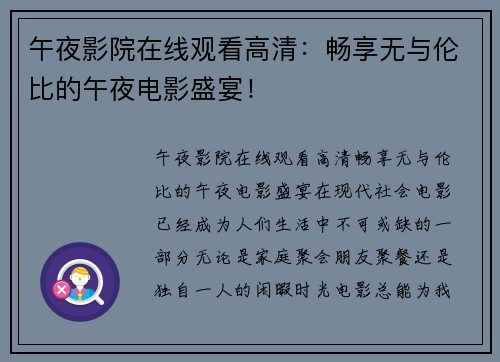 午夜影院在线观看高清：畅享无与伦比的午夜电影盛宴！

午夜影院在线观看高清畅享无与伦比的午夜电影盛宴在现代社会电影已经成为人们生活中不可或缺的一部分无论是家庭聚会朋友聚餐还是独自一人的闲暇时光电影总能为我